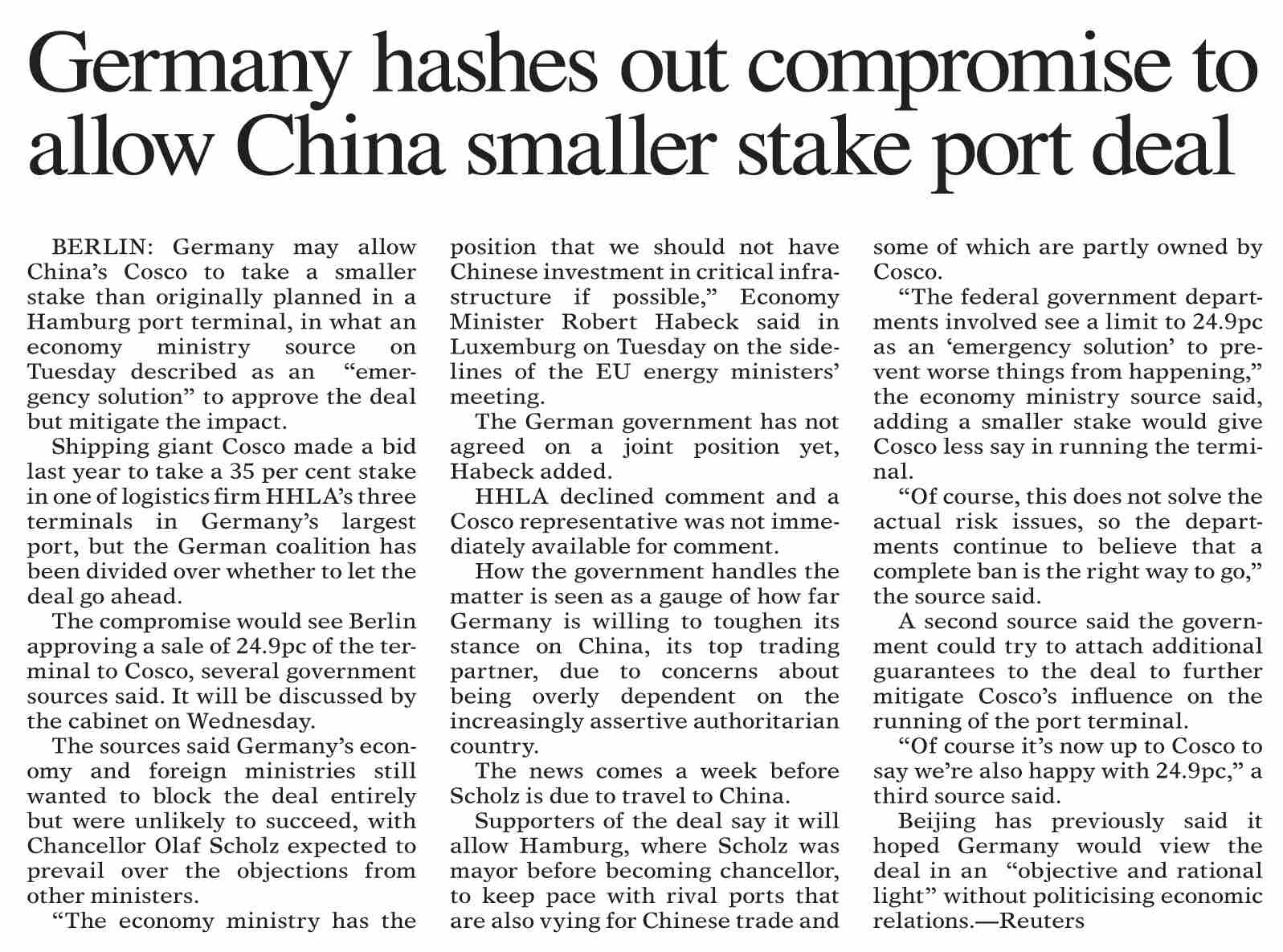 Germany hashes out compromise to allow China smaller stake port deal

BERLIN: Germany may allow China's Cosco to take a smaller stake than originally planned in a Hamburg port terminal, in what an economy ministry source on Tuesday described as an "emergency solution" to approve the deal but mitigate the impact.

Shipping giant Cosco made a bid last year to take a 35 per cent stake in one of logistics firm HHLA's three terminals in Germany's largest port, but the German coalition has been divided over whether to let the deal go ahead.

The compromise would see Berlin approving a sale of 24.9pc of the terminal to Cosco, several government sources said. It will be discussed by the cabinet on Wednesday.

The sources said Germany's economy and foreign ministries still wanted to block the deal entirely but were unlikely to succeed, with Chancellor Olaf Scholz expected to prevail over the objections from other ministers.

"The economy ministry has the position that we should not have Chinese investment in critical infrastructure if possible," Economy Minister Robert Habeck said in Luxemburg on Tuesday on the sidelines of the EU energy ministers' meeting.

The German government has not agreed on a joint position yet, Habeck added.

HHLA declined comment and a Cosco representative was not immediately available for comment.

How the government handles the matter is seen as a gauge of how far Germany is willing to toughen its stance on China, its top trading partner, due to concerns about being overly dependent on the increasingly assertive authoritarian country.

The news comes a week before Scholz is due to travel to China.

Supporters of the deal say it will allow Hamburg, where Scholz was mayor before becoming chancellor, to keep pace with rival ports that are also vying for Chinese trade and some of which are partly owned by Cosco.

"The federal government departments involved see a limit to 24.9pc as an 'emergency solution' to prevent worse things from happening," the economy ministry source said, adding a smaller stake would give Cosco less say in running the terminal.

"Of course, this does not solve the actual risk issues, so the departments continue to believe that a complete ban is the right way to go," the source said.

A second source said the government could try to attach additional guarantees to the deal to further mitigate Cosco's influence on the running of the port terminal.

"Of course it's now up to Cosco to say we're also happy with 24.9pc," a third source said.

Beijing has previously said it hoped Germany would view the deal in an "objective and rational light" without politicising economic relations.—Reuters